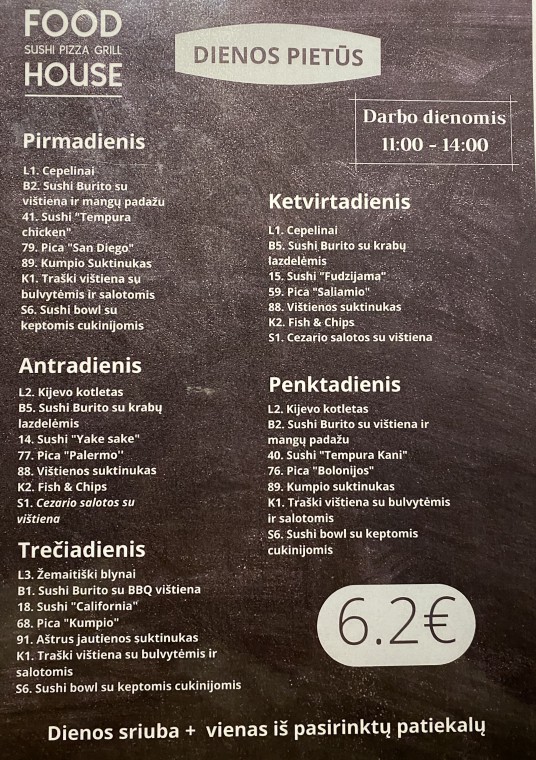 FOOD
SUSHI PIZZA GRILL
HOUSE

DIENOS PIETŪS

Darbo dienomis
11:00 - 14:00

Pirmadienis

L1. Cepelinai
B2. Sushi Burito su vištiena ir mangų padažu
41. Sushi "Tempura chicken"
79. Pica "San Diego"
89. Kumpio Suktinukas
K1. Traški vištiena su bulvytėmis ir salotomis
S6. Sushi bowl su keptomis cukinijomis

Antradienis

L2. Kijevo kotletas
B5. Sushi Burito su krabų lazdelėmis
14. Sushi "Yake sake"
77. Pica "Palermo"
88. Vištienos suktinukas
K2. Fish & Chips
S1. Cezario salotos su vištiena

Trečiadienis

L3. Žemaitiški blynai
B1. Sushi Burito su BBQ vištiena
18. Sushi "California"
68. Pica "Kumpio"
91. Aštrus jautienos suktinukas
K1. Traški vištiena su bulvytėmis ir salotomis
S6. Sushi bowl su keptomis cukinijomis

Ketvirtadienis

L1. Cepelinai
B5. Sushi Burito su krabų lazdelėmis
15. Sushi "Fudzijama"
59. Pica "Saliamio"
88. Vištienos suktinukas
K2. Fish & Chips
S1. Cezario salotos su vištiena

Penktadienis

L2. Kijevo kotletas
B2. Sushi Burito su vištiena ir mangų padažu
40. Sushi "Tempura Kani"
76. Pica "Bolonijos"
89. Kumpio suktinukas
K1. Traški vištiena su bulvytėmis ir salotomis
S6. Sushi bowl su keptomis cukinijomis

6.2€

Dienos sriuba + vienas iš pasirinktų patiekalų